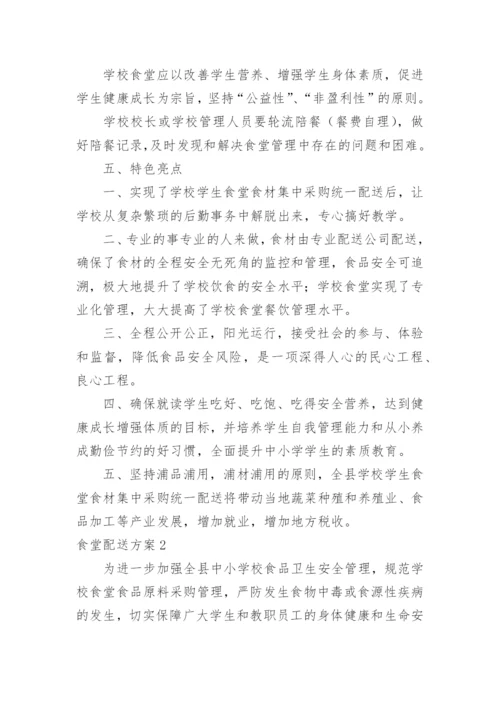 学校食堂应以改善学生营养、增强学生身体素质，促进学生健康成长为宗旨，坚持“公益性”、“非盈利性”的原则。

学校校长或学校管理人员要轮流陪餐（餐费自理），做好陪餐记录，及时发现和解决食堂管理中存在的问题和困难。

五、特色亮点

一、实现了学校学生食堂食材集中采购统一配送后，让学校从复杂繁琐的后勤事务中解脱出来，专心搞好教学。

二、专业的事专业的人来做，食材由专业配送公司配送，确保了食材的全程安全无死角的监控和管理，食品安全可追溯，极大地提升了学校饮食的安全水平；学校食堂实现了专业化管理，大大提高了学校食堂餐饮管理水平。

三、全程公开公正，阳光运行，接受社会的参与、体验和监督，降低食品安全风险，是一项深得人心的民心工程、良心工程。

四、确保就读学生吃好、吃饱、吃得安全营养，达到健康成长增强体质的目标，并培养学生自我管理能力和从小养成勤俭节约的好习惯，全面提升中小学学生的素质教育。

五、坚持浦品浦用，浦材浦用的原则，全县学校学生食堂食材集中采购统一配送将带动当地蔬菜种殖和养殖业、食品加工等产业发展，增加就业，增加地方税收。

食堂配送方案2

为进一步加强全县中小学校食品卫生安全管理，规范学校食堂食品原料采购管理，严防发生食物中毒或食源性疾病的发生，切实保障广大学生和教职员工的身体健康和生命安